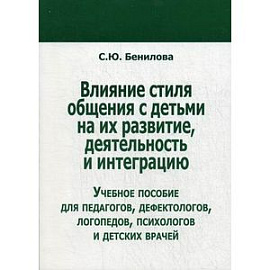 С.Ю. Бенилова

Влияние стиля общения с детьми на их развитие, деятельность и интеграцию

Учебное пособие для педагогов, дефектологов, логопедов, психологов и детских врачей